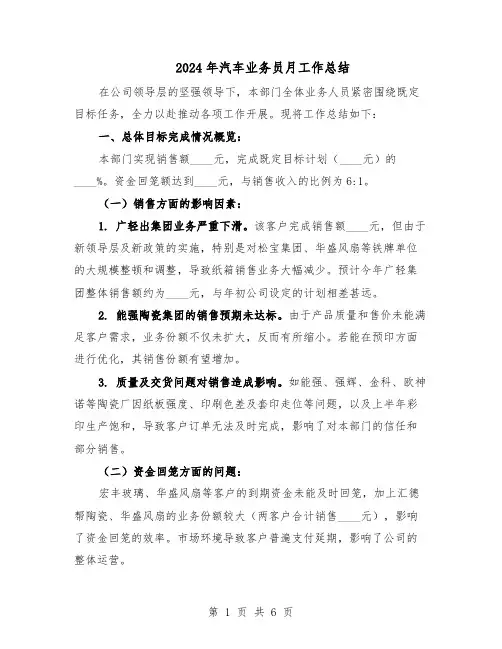 2024年汽车业务员月工作总结

在公司领导层的坚强领导下，本部门全体业务人员紧密围绕既定目标任务，全力以赴推动各项工作开展。现将工作总结如下：

一、总体目标完成情况概览：

本部门实现销售额____元，完成既定目标计划（____元）的____%。资金回笼额达到____元，与销售收入的比例为6:1。

（一）销售方面的影响因素：

1. 广轻出集团业务严重下滑。该客户完成销售额____元，但由于新领导层及新政策的实施，特别是对松宝集团、华盛风扇等铁牌单位的大规模整顿和调整，导致纸箱销售业务大幅减少。预计今年广轻集团整体销售额约为____元，与年初公司设定的计划相差甚远。

2. 能强陶瓷集团的销售预期未达标。由于产品质量和售价未能满足客户需求，业务份额不仅未扩大，反而有所缩小。若能在预印方面进行优化，其销售份额有望增加。

3. 质量及交货问题对销售造成影响。如能强、强辉、金科、欧神诺等陶瓷厂因纸板强度、印刷色差及套印走位等问题，以及上半年彩印生产饱和，导致客户订单无法及时完成，影响了对本部门的信任和部分销售。

（二）资金回笼方面的问题：

宏丰玻璃、华盛风扇等客户的到期资金未能及时回笼，加上汇德帮陶瓷、华盛风扇的业务份额较大（两客户合计销售____元），影响了资金回笼的效率。市场环境导致客户普遍支付延期，影响了公司的整体运营。

第 1 页 共 6 页